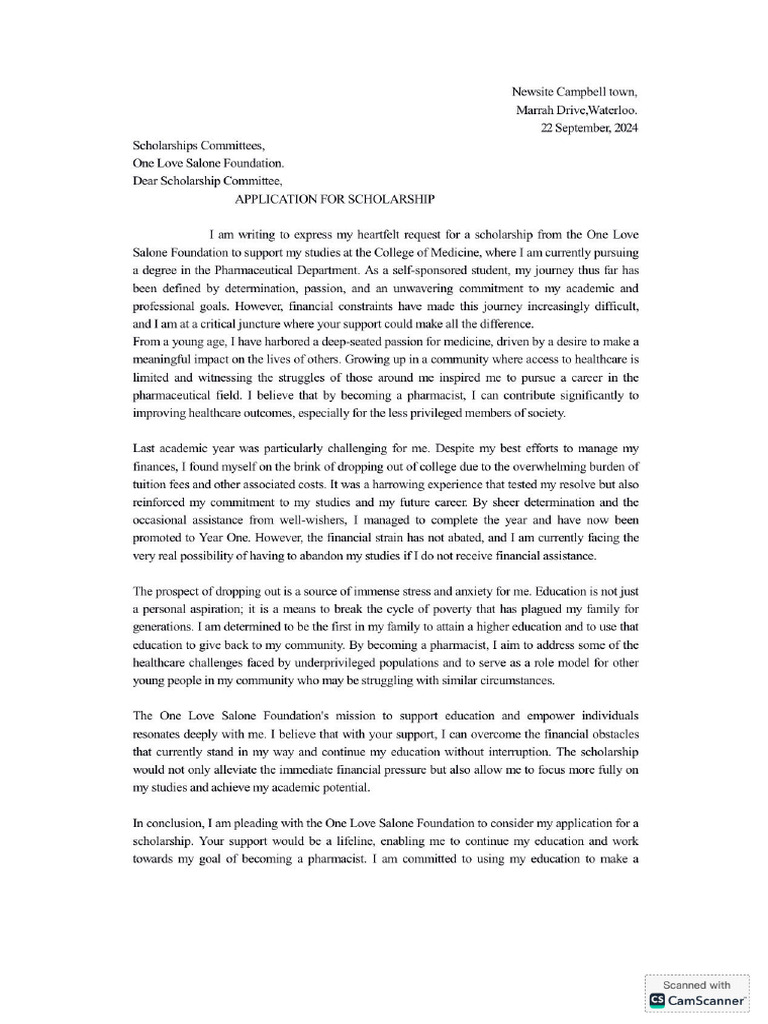 Newsite Campbell town,
Marrah Drive,Waterloo.
22 September, 2024

Scholarships Committees,
One Love Salone Foundation.
Dear Scholarship Committee,
APPLICATION FOR SCHOLARSHIP

I am writing to express my heartfelt request for a scholarship from the One Love Salone Foundation to support my studies at the College of Medicine, where I am currently pursuing a degree in the Pharmaceutical Department. As a self-sponsored student, my journey thus far has been defined by determination, passion, and an unwavering commitment to my academic and professional goals. However, financial constraints have made this journey increasingly difficult, and I am at a critical juncture where your support could make all the difference.
From a young age, I have harbored a deep-seated passion for medicine, driven by a desire to make a meaningful impact on the lives of others. Growing up in a community where access to healthcare is limited and witnessing the struggles of those around me inspired me to pursue a career in the pharmaceutical field. I believe that by becoming a pharmacist, I can contribute significantly to improving healthcare outcomes, especially for the less privileged members of society.

Last academic year was particularly challenging for me. Despite my best efforts to manage my finances, I found myself on the brink of dropping out of college due to the overwhelming burden of tuition fees and other associated costs. It was a harrowing experience that tested my resolve but also reinforced my commitment to my studies and my future career. By sheer determination and the occasional assistance from well-wishers, I managed to complete the year and have now been promoted to Year One. However, the financial strain has not abated, and I am currently facing the very real possibility of having to abandon my studies if I do not receive financial assistance.

The prospect of dropping out is a source of immense stress and anxiety for me. Education is not just a personal aspiration; it is a means to break the cycle of poverty that has plagued my family for generations. I am determined to be the first in my family to attain a higher education and to use that education to give back to my community. By becoming a pharmacist, I aim to address some of the healthcare challenges faced by underprivileged populations and to serve as a role model for other young people in my community who may be struggling with similar circumstances.

The One Love Salone Foundation's mission to support education and empower individuals resonates deeply with me. I believe that with your support, I can overcome the financial obstacles that currently stand in my way and continue my education without interruption. The scholarship would not only alleviate the immediate financial pressure but also allow me to focus more fully on my studies and achieve my academic potential.

In conclusion, I am pleading with the One Love Salone Foundation to consider my application for a scholarship. Your support would be a lifeline, enabling me to continue my education and work towards my goal of becoming a pharmacist. I am committed to using my education to make a

Scanned with
CS CamScanner